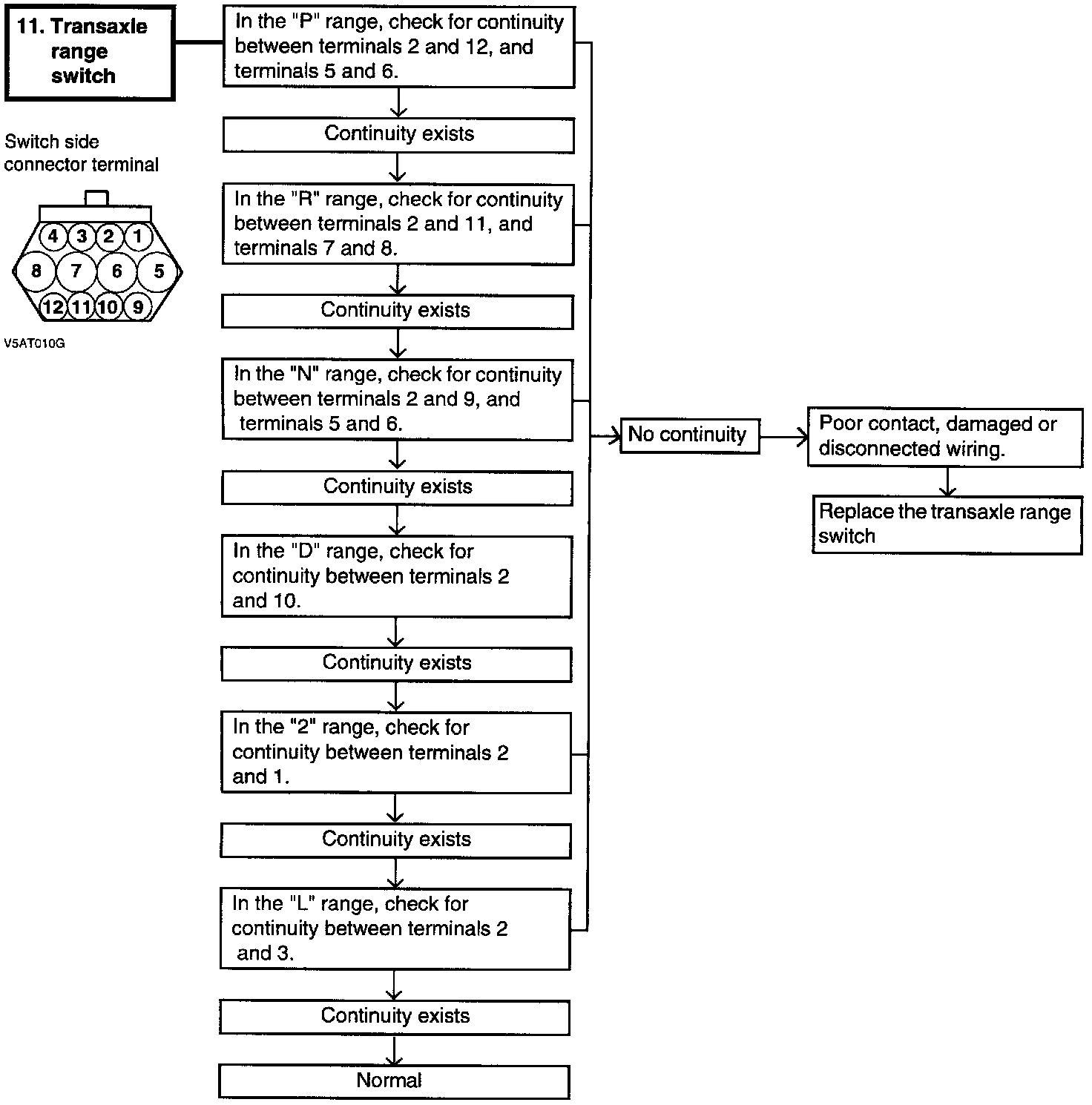 11. Transaxle range switch

Switch side connector terminal

4 3 2 1
8 7 6 5
12 11 10 9

V5AT010G

In the "P" range, check for continuity between terminals 2 and 12, and terminals 5 and 6.

Continuity exists

In the "R" range, check for continuity between terminals 2 and 11, and terminals 7 and 8.

Continuity exists

In the "N" range, check for continuity between terminals 2 and 9, and terminals 5 and 6.

Continuity exists

In the "D" range, check for continuity between terminals 2 and 10.

Continuity exists

In the "2" range, check for continuity between terminals 2 and 1.

Continuity exists

In the "L" range, check for continuity between terminals 2 and 3.

Continuity exists

Normal

No continuity

Poor contact, damaged or disconnected wiring.

Replace the transaxle range switch